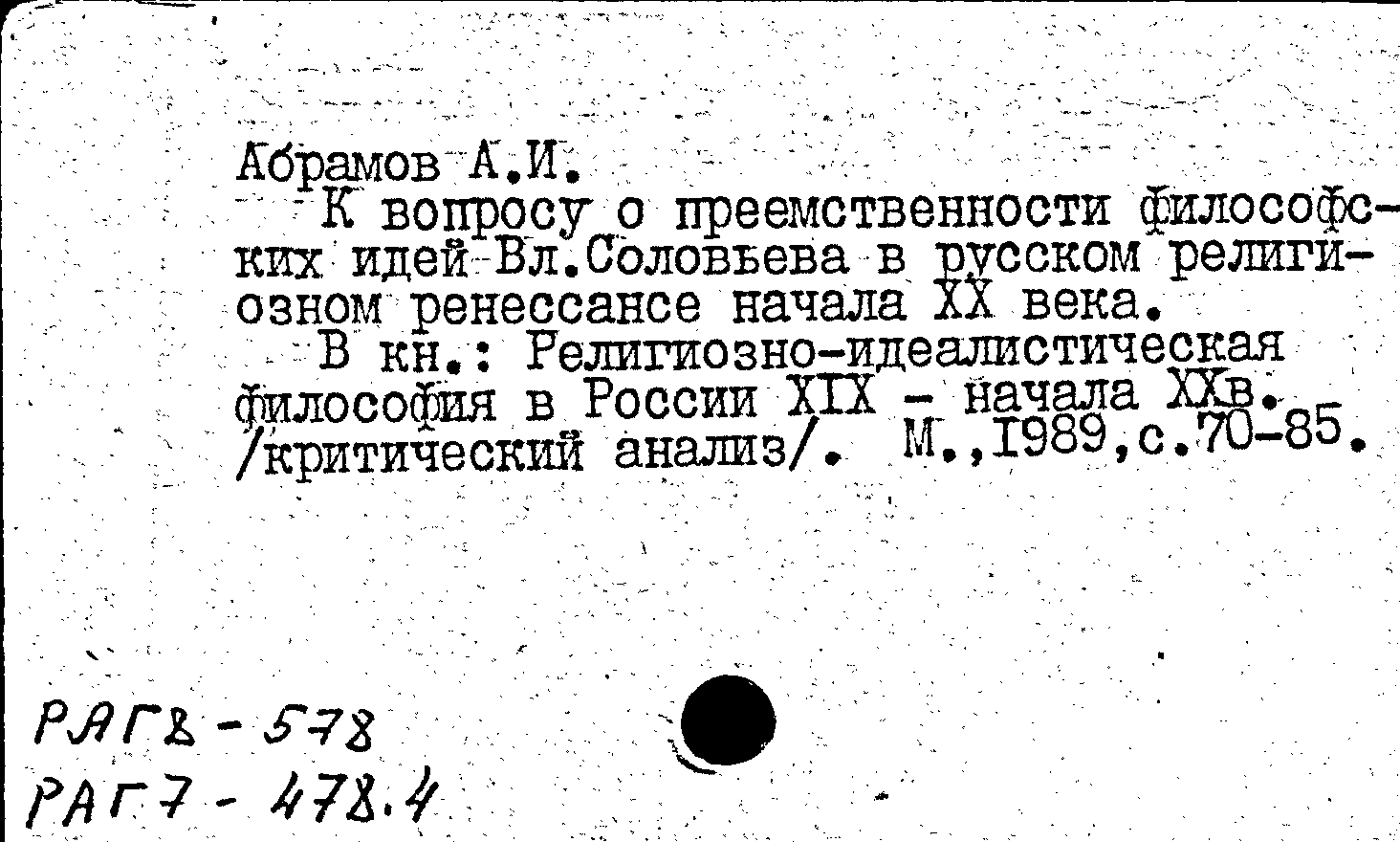 Абрамов А.И.

К вопросу о преемственности философских идей Вл.Соловьева в русском религиозном ренессансе начала XX века.

В кн.: Религиозно-идеалистическая философия в России XIX - начала XXв. /критический анализ/. М.,1989,с.70-85.

РАГ8 - 578
РАГ7 - 478.4